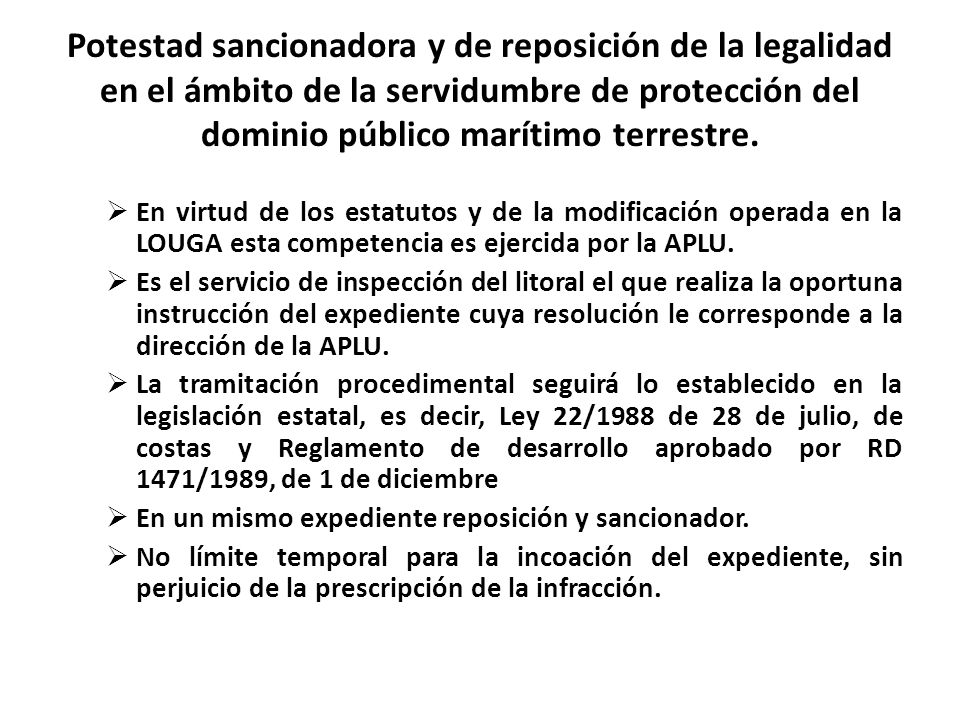 Potestad sancionadora y de reposición de la legalidad en el ámbito de la servidumbre de protección del dominio público marítimo terrestre.

➢ En virtud de los estatutos y de la modificación operada en la LOUGA esta competencia es ejercida por la APLU.

➢ Es el servicio de inspección del litoral el que realiza la oportuna instrucción del expediente cuya resolución le corresponde a la dirección de la APLU.

➢ La tramitación procedimental seguirá lo establecido en la legislación estatal, es decir, Ley 22/1988 de 28 de julio, de costas y Reglamento de desarrollo aprobado por RD 1471/1989, de 1 de diciembre

➢ En un mismo expediente reposición y sancionador.

➢ No límite temporal para la incoación del expediente, sin perjuicio de la prescripción de la infracción.